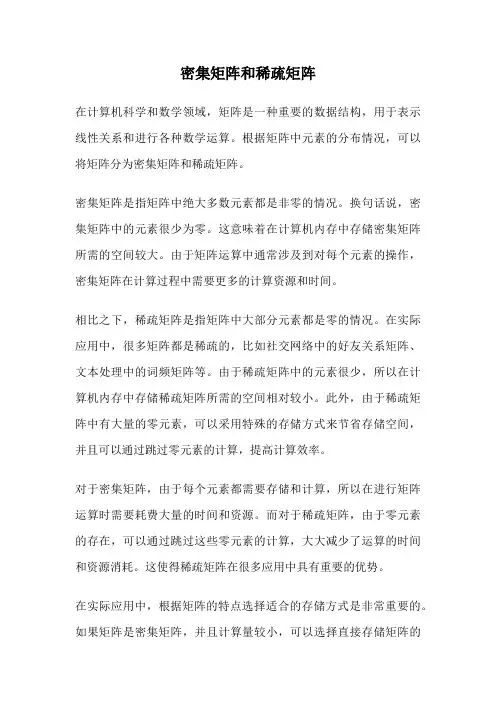 密集矩阵和稀疏矩阵

在计算机科学和数学领域，矩阵是一种重要的数据结构，用于表示线性关系和进行各种数学运算。根据矩阵中元素的分布情况，可以将矩阵分为密集矩阵和稀疏矩阵。

密集矩阵是指矩阵中绝大多数元素都是非零的情况。换句话说，密集矩阵中的元素很少为零。这意味着在计算机内存中存储密集矩阵所需的空间较大。由于矩阵运算中通常涉及到对每个元素的操作，密集矩阵在计算过程中需要更多的计算资源和时间。

相比之下，稀疏矩阵是指矩阵中大部分元素都是零的情况。在实际应用中，很多矩阵都是稀疏的，比如社交网络中的好友关系矩阵、文本处理中的词频矩阵等。由于稀疏矩阵中的元素很少，所以在计算机内存中存储稀疏矩阵所需的空间相对较小。此外，由于稀疏矩阵中有大量的零元素，可以采用特殊的存储方式来节省存储空间，并且可以通过跳过零元素的计算，提高计算效率。

对于密集矩阵，由于每个元素都需要存储和计算，所以在进行矩阵运算时需要耗费大量的时间和资源。而对于稀疏矩阵，由于零元素的存在，可以通过跳过这些零元素的计算，大大减少了运算的时间和资源消耗。这使得稀疏矩阵在很多应用中具有重要的优势。

在实际应用中，根据矩阵的特点选择适合的存储方式是非常重要的。如果矩阵是密集矩阵，并且计算量较小，可以选择直接存储矩阵的